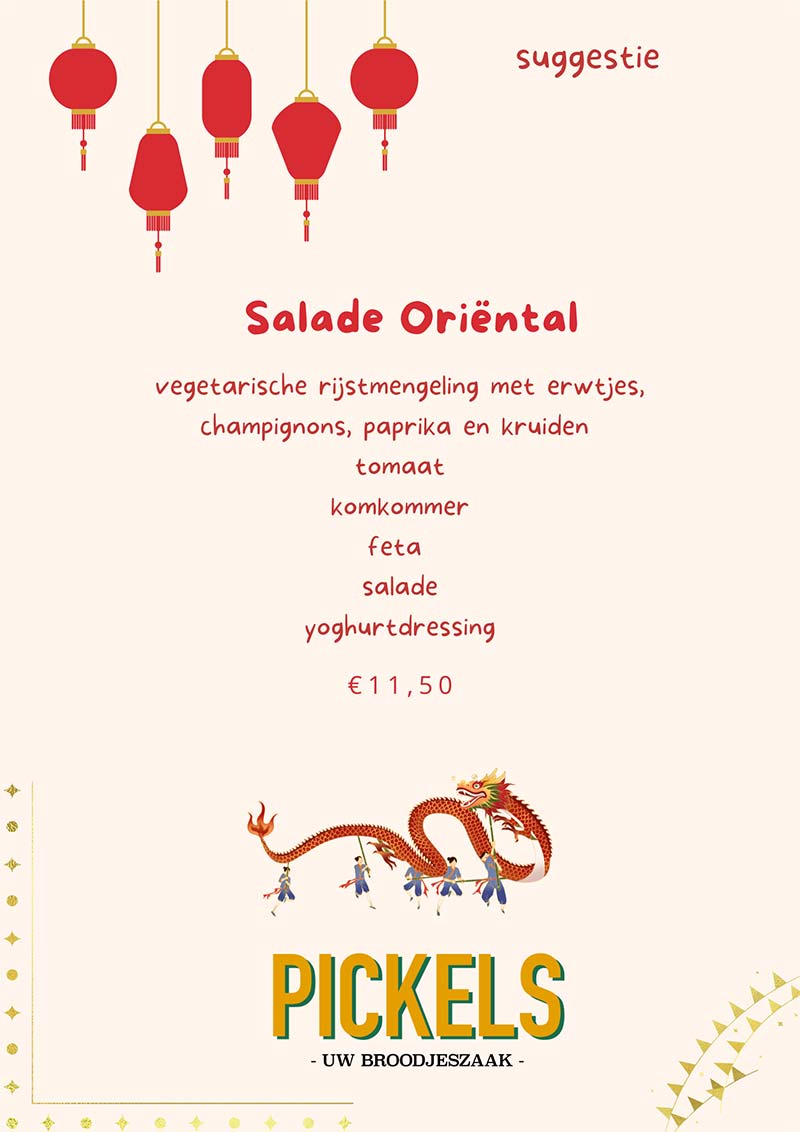 suggestie

Salade Oriëntal

vegetarische rijstmengeling met erwtjes, champignons, paprika en kruiden
tomaat
komkommer
feta
salade
yoghurtdressing

€11,50

PICKELS
- UW BROODJESZAAK -